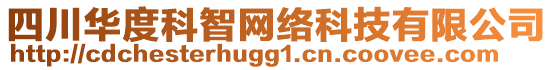 四川华度科智网络科技有限公司
http://cdchesterhugg1.cn.coovee.com